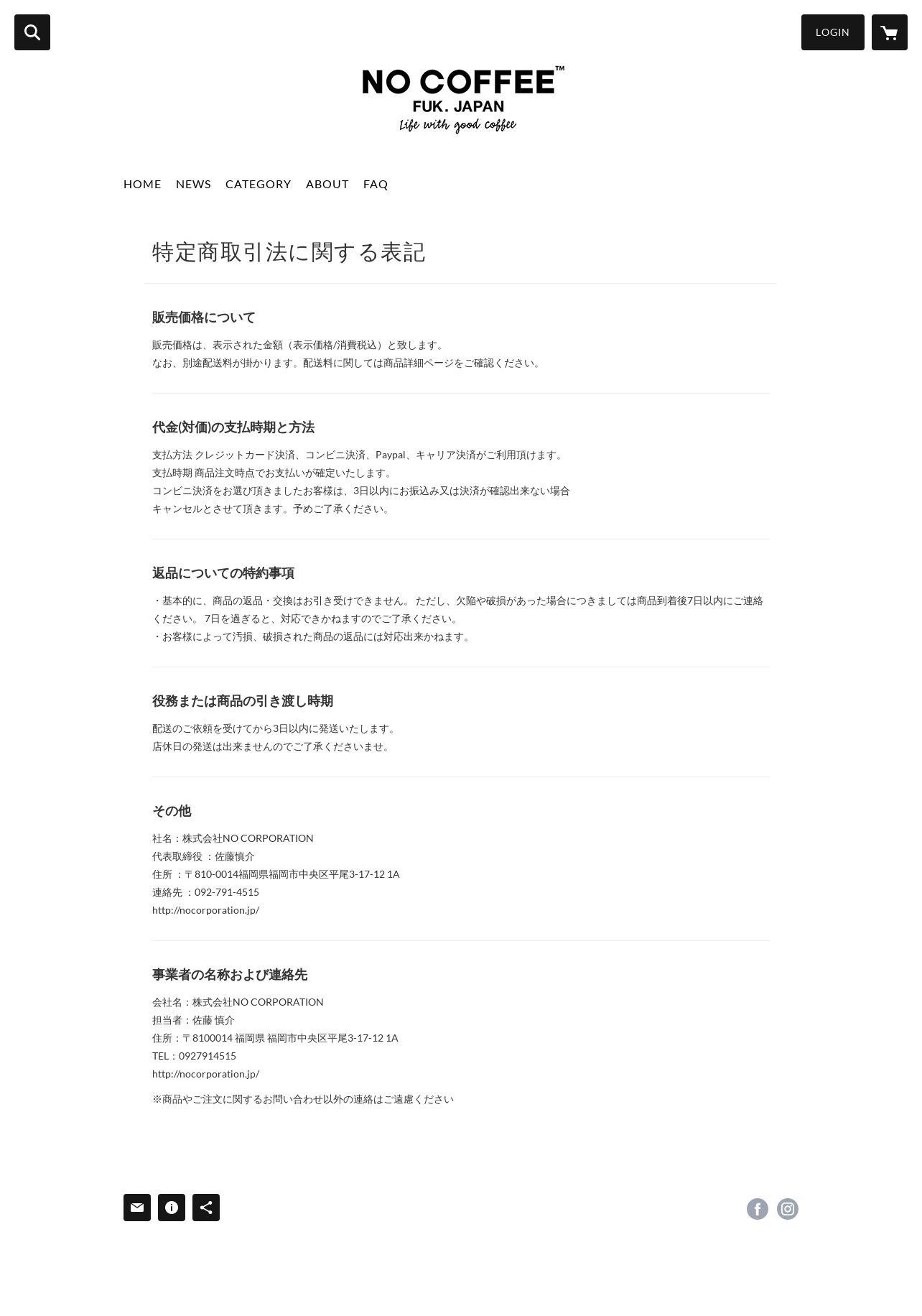 LOGIN

NO COFFEE™
FUK. JAPAN
Life with good coffee

HOME NEWS CATEGORY ABOUT FAQ

特定商取引法に関する表記

販売価格について

販売価格は、表示された金額（表示価格/消費税込）と致します。
なお、別途配送料が掛かります。配送料に関しては商品詳細ページをご確認ください。

代金(対価)の支払時期と方法

支払方法 クレジットカード決済、コンビニ決済、Paypal、キャリア決済がご利用頂けます。
支払時期 商品注文時点でお支払いが確定いたします。
コンビニ決済をお選び頂きましたお客様は、3日以内にお振込み又は決済が確認出来ない場合
キャンセルとさせて頂きます。予めご了承ください。

返品についての特約事項

・基本的に、商品の返品・交換はお引き受けできません。 ただし、欠陥や破損があった場合につきましては商品到着後7日以内にご連絡ください。 7日を過ぎると、対応できかねますのでご了承ください。
・お客様によって汚損、破損された商品の返品には対応出来かねます。

役務または商品の引き渡し時期

配送のご依頼を受けてから3日以内に発送いたします。
店休日の発送は出来ませんのでご了承くださいませ。

その他

社名：株式会社NO CORPORATION
代表取締役 ：佐藤慎介
住所 ：〒810-0014福岡県福岡市中央区平尾3-17-12 1A
連絡先 ：092-791-4515
http://nocorporation.jp/

事業者の名称および連絡先

会社名：株式会社NO CORPORATION
担当者：佐藤 慎介
住所：〒8100014 福岡県 福岡市中央区平尾3-17-12 1A
TEL：0927914515
http://nocorporation.jp/

※商品やご注文に関するお問い合わせ以外の連絡はご遠慮ください